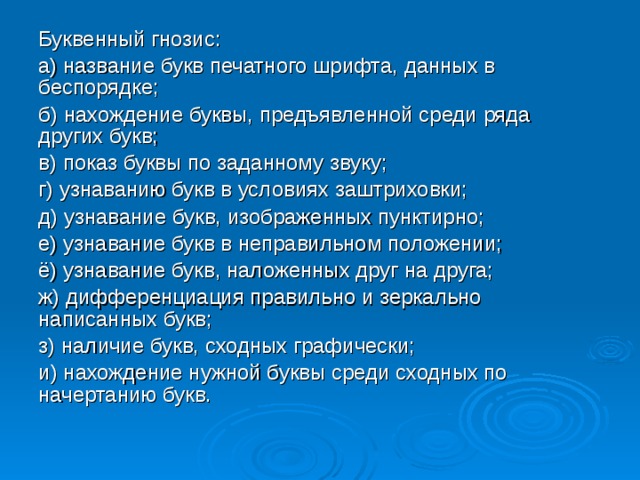 Буквенный гнозис:

а) название букв печатного шрифта, данных в беспорядке;

б) нахождение буквы, предъявленной среди ряда других букв;

в) показ буквы по заданному звуку;

г) узнаванию букв в условиях заштриховки;

д) узнавание букв, изображенных пунктирно;

е) узнавание букв в неправильном положении;

ё) узнавание букв, наложенных друг на друга;

ж) дифференциация правильно и зеркально написанных букв;

з) наличие букв, сходных графически;

и) нахождение нужной буквы среди сходных по начертанию букв.